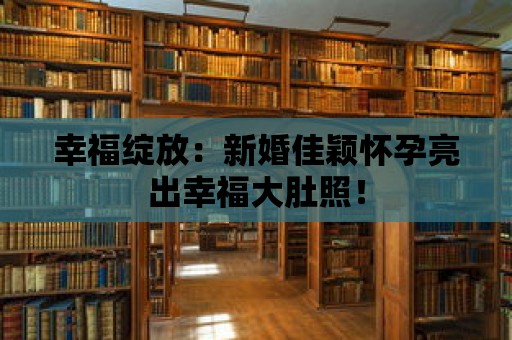 幸福绽放：新婚佳颖怀孕亮出幸福大肚照！